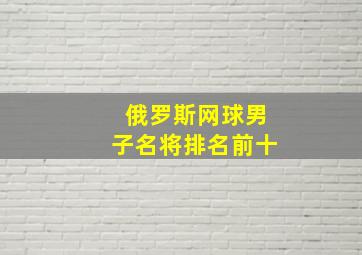 俄罗斯网球男子名将排名前十